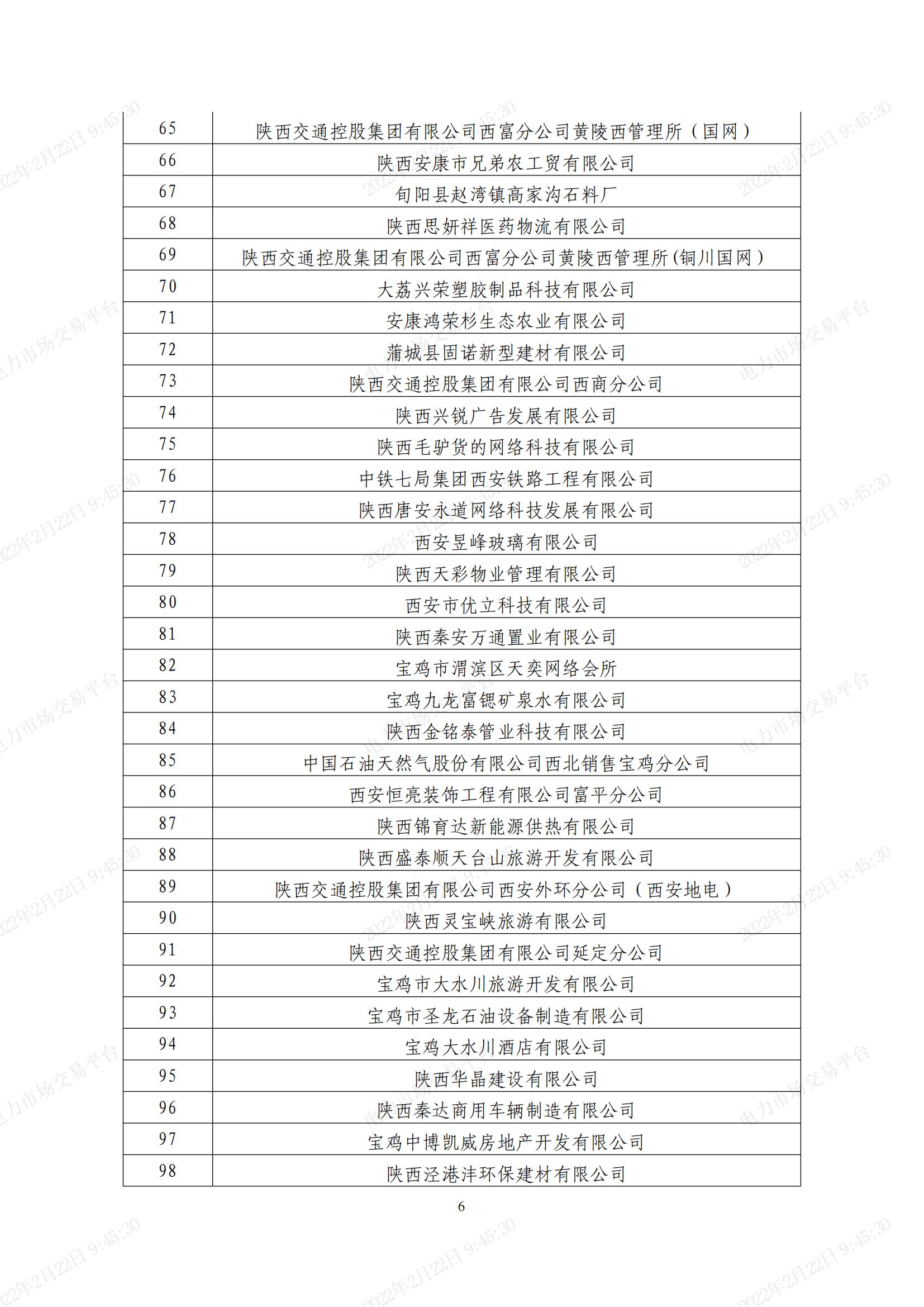 | 65 | 陕西交通控股集团有限公司西富分公司黄陵西管理所（国网） |
|---|---|
| 66 | 陕西安康市兄弟农工贸有限公司 |
| 67 | 旬阳县赵湾镇高家沟石料厂 |
| 68 | 陕西思妍祥医药物流有限公司 |
| 69 | 陕西交通控股集团有限公司西富分公司黄陵西管理所(铜川国网） |
| 70 | 大荔兴荣塑胶制品科技有限公司 |
| 71 | 安康鸿荣杉生态农业有限公司 |
| 72 | 蒲城县固诺新型建材有限公司 |
| 73 | 陕西交通控股集团有限公司西商分公司 |
| 74 | 陕西兴锐广告发展有限公司 |
| 75 | 陕西毛驴货的网络科技有限公司 |
| 76 | 中铁七局集团西安铁路工程有限公司 |
| 77 | 陕西唐安永道网络科技发展有限公司 |
| 78 | 西安昱峰玻璃有限公司 |
| 79 | 陕西天彩物业管理有限公司 |
| 80 | 西安市优立科技有限公司 |
| 81 | 陕西秦安万通置业有限公司 |
| 82 | 宝鸡市渭滨区天奕网络会所 |
| 83 | 宝鸡九龙富锶矿泉水有限公司 |
| 84 | 陕西金铭泰管业科技有限公司 |
| 85 | 中国石油天然气股份有限公司西北销售宝鸡分公司 |
| 86 | 西安恒亮装饰工程有限公司富平分公司 |
| 87 | 陕西锦育达新能源供热有限公司 |
| 88 | 陕西盛泰顺天台山旅游开发有限公司 |
| 89 | 陕西交通控股集团有限公司西安外环分公司（西安地电） |
| 90 | 陕西灵宝峡旅游有限公司 |
| 91 | 陕西交通控股集团有限公司延定分公司 |
| 92 | 宝鸡市大水川旅游开发有限公司 |
| 93 | 宝鸡市圣龙石油设备制造有限公司 |
| 94 | 宝鸡大水川酒店有限公司 |
| 95 | 陕西华晶建设有限公司 |
| 96 | 陕西秦达商用车辆制造有限公司 |
| 97 | 宝鸡中博凯威房地产开发有限公司 |
| 98 | 陕西泾港沣环保建材有限公司 |

6

2022年2月22日 9:45:30
电力市场交易平台